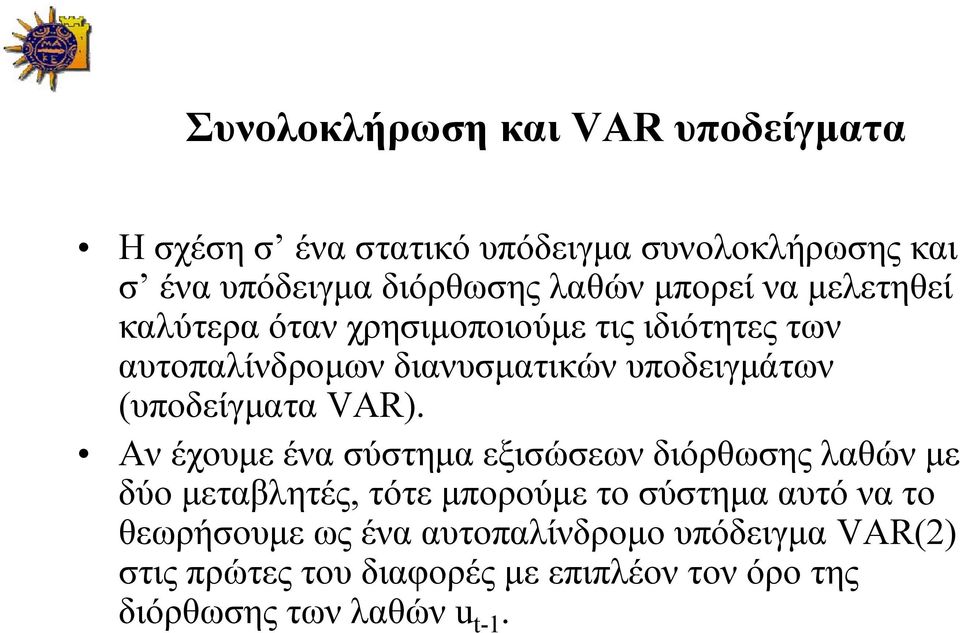 Συνολοκλήρωση και VAR υποδείγματα

• Η σχέση σ’ ένα στατικό υπόδειγμα συνολοκλήρωσης και σ’ ένα υπόδειγμα διόρθωσης λαθών μπορεί να μελετηθεί καλύτερα όταν χρησιμοποιούμε τις ιδιότητες των αυτοπαλίνδρομων διανυσματικών υποδειγμάτων (υποδείγματα VAR).

• Αν έχουμε ένα σύστημα εξισώσεων διόρθωσης λαθών με δύο μεταβλητές, τότε μπορούμε το σύστημα αυτό να το θεωρήσουμε ως ένα αυτοπαλίνδρομο υπόδειγμα VAR(2) στις πρώτες του διαφορές με επιπλέον τον όρο της διόρθωσης των λαθών $u_{t-1}$.